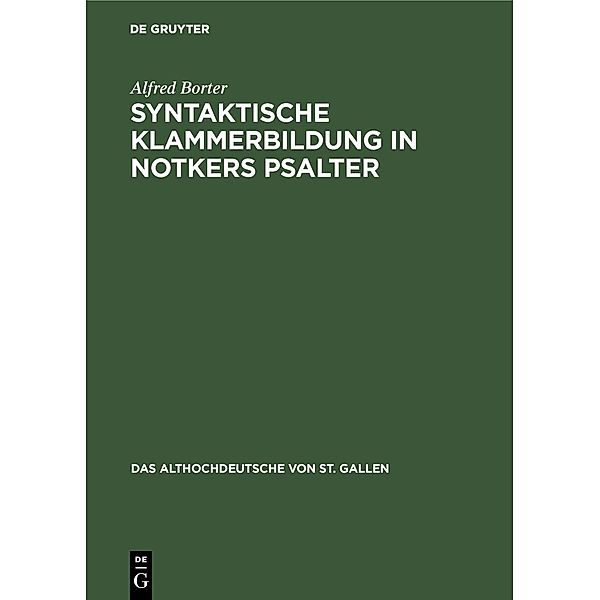 DE GRUYTER

Alfred Borter

SYNTAKTISCHE KLAMMERBILDUNG IN NOTKERS PSALTER

DAS ALTHOCHDEUTSCHE VON ST. GALLEN

DE
G